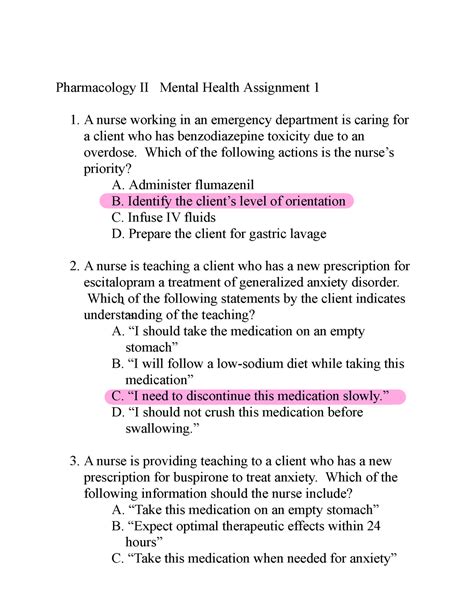 Pharmacology II   Mental Health Assignment 1

1. A nurse working in an emergency department is caring for a client who has benzodiazepine toxicity due to an overdose. Which of the following actions is the nurse's priority?
A. Administer flumazenil
B. Identify the client's level of orientation
C. Infuse IV fluids
D. Prepare the client for gastric lavage

2. A nurse is teaching a client who has a new prescription for escitalopram a treatment of generalized anxiety disorder. Which of the following statements by the client indicates understanding of the teaching?
A. "I should take the medication on an empty stomach"
B. "I will follow a low-sodium diet while taking this medication"
C. "I need to discontinue this medication slowly."
D. "I should not crush this medication before swallowing."

3. A nurse is providing teaching to a client who has a new prescription for buspirone to treat anxiety. Which of the following information should the nurse include?
A. "Take this medication on an empty stomach"
B. "Expect optimal therapeutic effects within 24 hours"
C. "Take this medication when needed for anxiety"